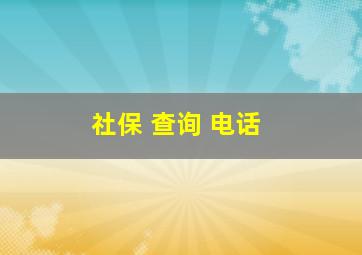 社保 查询 电话